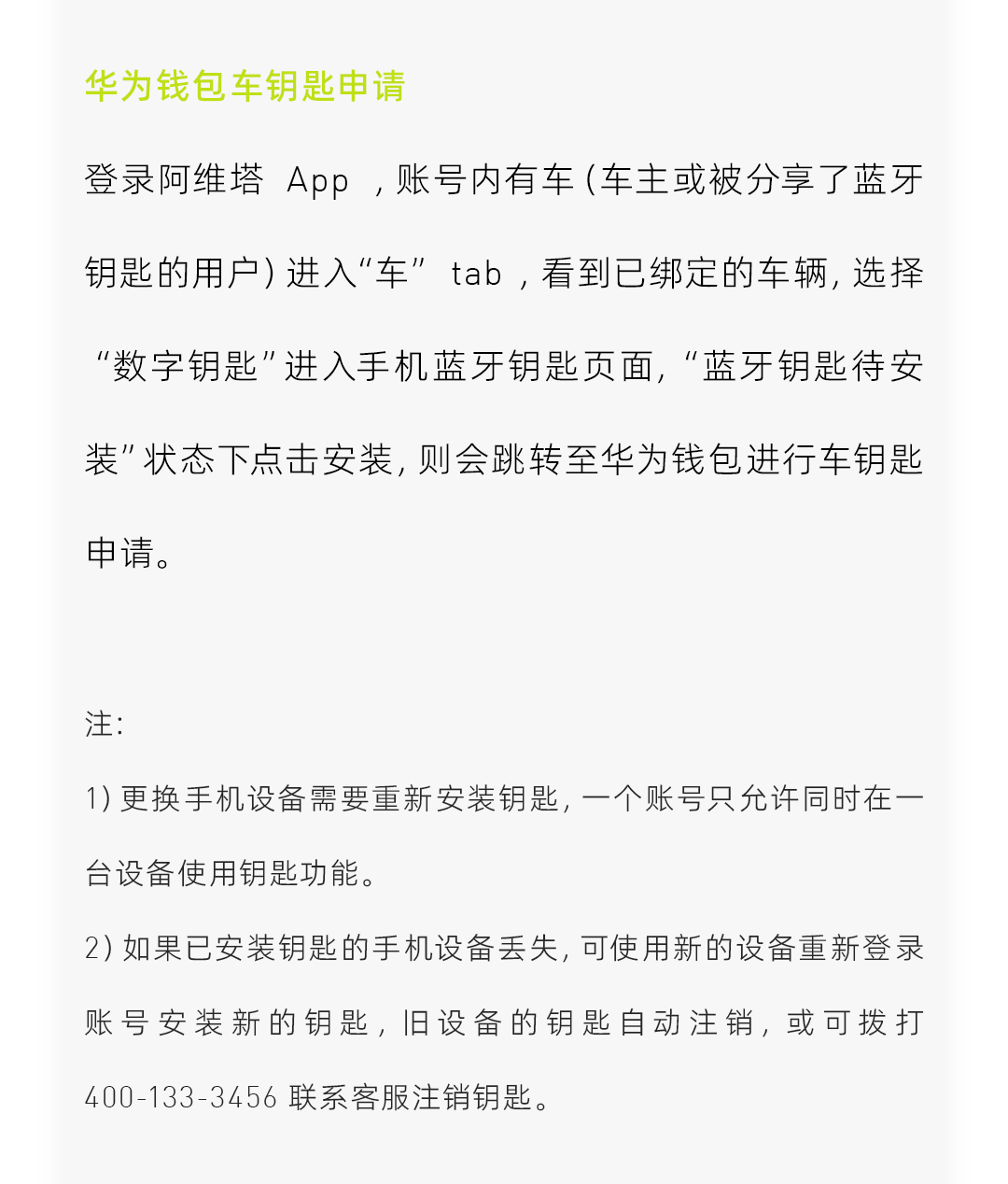 华为钱包车钥匙申请

登录阿维塔 App ，账号内有车（车主或被分享了蓝牙钥匙的用户）进入“车” tab ，看到已绑定的车辆，选择“数字钥匙”进入手机蓝牙钥匙页面，“蓝牙钥匙待安装”状态下点击安装，则会跳转至华为钱包进行车钥匙申请。

注：

1）更换手机设备需要重新安装钥匙，一个账号只允许同时在一台设备使用钥匙功能。

2）如果已安装钥匙的手机设备丢失，可使用新的设备重新登录账号安装新的钥匙，旧设备的钥匙自动注销，或可拨打 400-133-3456 联系客服注销钥匙。